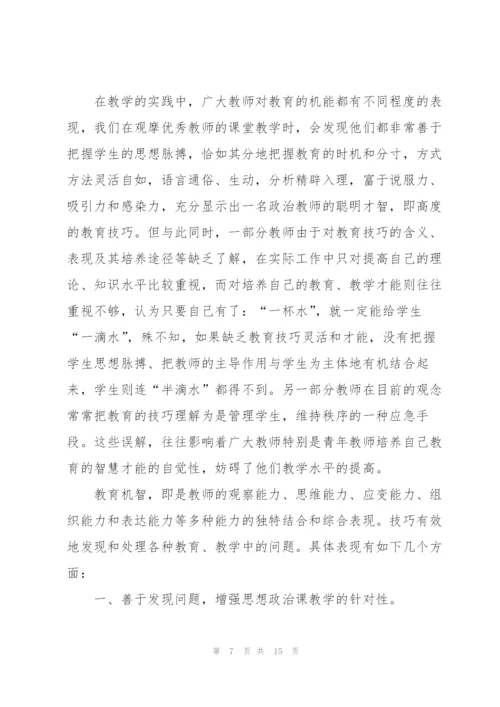 在教学的实践中，广大教师对教育的机能都有不同程度的表现，我们在观摩优秀教师的课堂教学时，会发现他们都非常善于把握学生的思想脉搏，恰如其分地把握教育的时机和分寸，方式方法灵活自如，语言通俗、生动，分析精辟入理，富于说服力、吸引力和感染力，充分显示出一名政治教师的聪明才智，即高度的教育技巧。但与此同时，一部分教师由于对教育技巧的含义、表现及其培养途径等缺乏了解，在实际工作中只对提高自己的理论、知识水平比较重视，而对培养自己的教育、教学才能则往往重视不够，认为只要自己有了：“一杯水”，就一定能给学生“一滴水”，殊不知，如果缺乏教育技巧灵活和才能，没有把握学生思想脉搏、把教师的主导作用与学生为主体地有机结合起来，学生则连“半滴水”都得不到。另一部分教师在目前的观念常常把教育的技巧理解为是管理学生，维持秩序的一种应急手段。这些误解，往往影响着广大教师特别是青年教师培养自己教育的智慧才能的自觉性，妨碍了他们教学水平的提高。

教育机智，即是教师的观察能力、思维能力、应变能力、组织能力和表达能力等多种能力的独特结合和综合表现。技巧有效地发现和处理各种教育、教学中的问题。具体表现有如下几个方面：

一、善于发现问题，增强思想政治课教学的针对性。

第 7 页 共 15 页